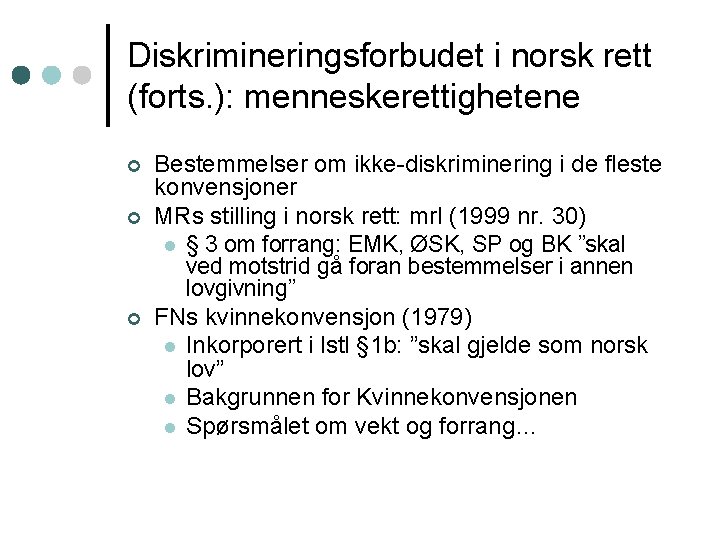 Diskrimineringsforbudet i norsk rett (forts.): menneskerettighetene

Bestemmelser om ikke-diskriminering i de fleste konvensjoner

MRs stilling i norsk rett: mrl (1999 nr. 30)

§ 3 om forrang: EMK, ØSK, SP og BK ”skal ved motstrid gå foran bestemmelser i annen lovgivning”

FNs kvinnekonvensjon (1979)

Inkorporert i lstl §1b: ”skal gjelde som norsk lov”

Bakgrunnen for Kvinnekonvensjonen

Spørsmålet om vekt og forrang…